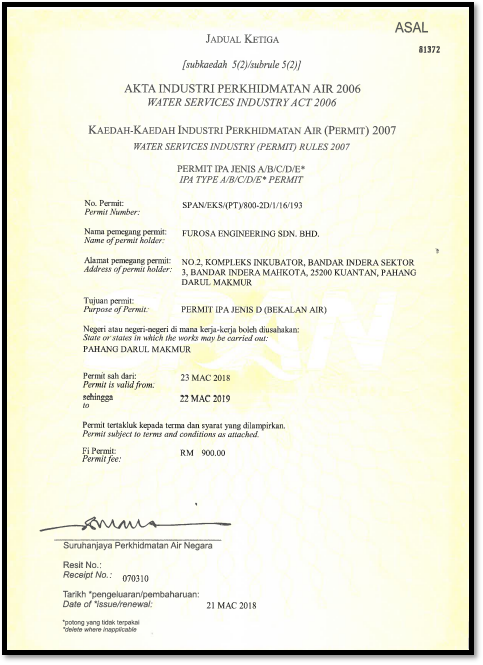 ASAL

81372

JADUAL KETIGA

[subkaedah 5(2)/subrule 5(2)]

AKTA INDUSTRI PERKHIDMATAN AIR 2006
WATER SERVICES INDUSTRY ACT 2006

KAEDAH-KAEDAH INDUSTRI PERKHIDMATAN AIR (PERMIT) 2007
WATER SERVICES INDUSTRY (PERMIT) RULES 2007

PERMIT IPA JENIS A/B/C/D/E*
IPA TYPE A/B/C/D/E* PERMIT

No. Permit:
Permit Number: SPAN/EKS/(PT)/800-2D/1/16/193

Nama pemegang permit:
Name of permit holder: FUROSA ENGINEERING SDN. BHD.

Alamat pemegang permit:
Address of permit holder: NO.2, KOMPLEKS INKUBATOR, BANDAR INDERA SEKTOR 3, BANDAR INDERA MAHKOTA, 25200 KUANTAN, PAHANG DARUL MAKMUR

Tujuan permit:
Purpose of Permit: PERMIT IPA JENIS D (BEKALAN AIR)

Negeri atau negeri-negeri di mana kerja-kerja boleh diusahakan:
State or states in which the works may be carried out:
PAHANG DARUL MAKMUR

Permit sah dari:
Permit is valid from: 23 MAC 2018

sehingga
to 22 MAC 2019

Permit tertakluk kepada terma dan syarat yang dilampirkan.
Permit subject to terms and conditions as attached.

Fi Permit:
Permit fee: RM 900.00

Suruhanjaya Perkhidmatan Air Negara

Resit No.:
Receipt No.: 070310

Tarikh *pengeluaran/pembaharuan:
Date of *issue/renewal: 21 MAC 2018

*potong yang tidak terpakai
*delete where inapplicable